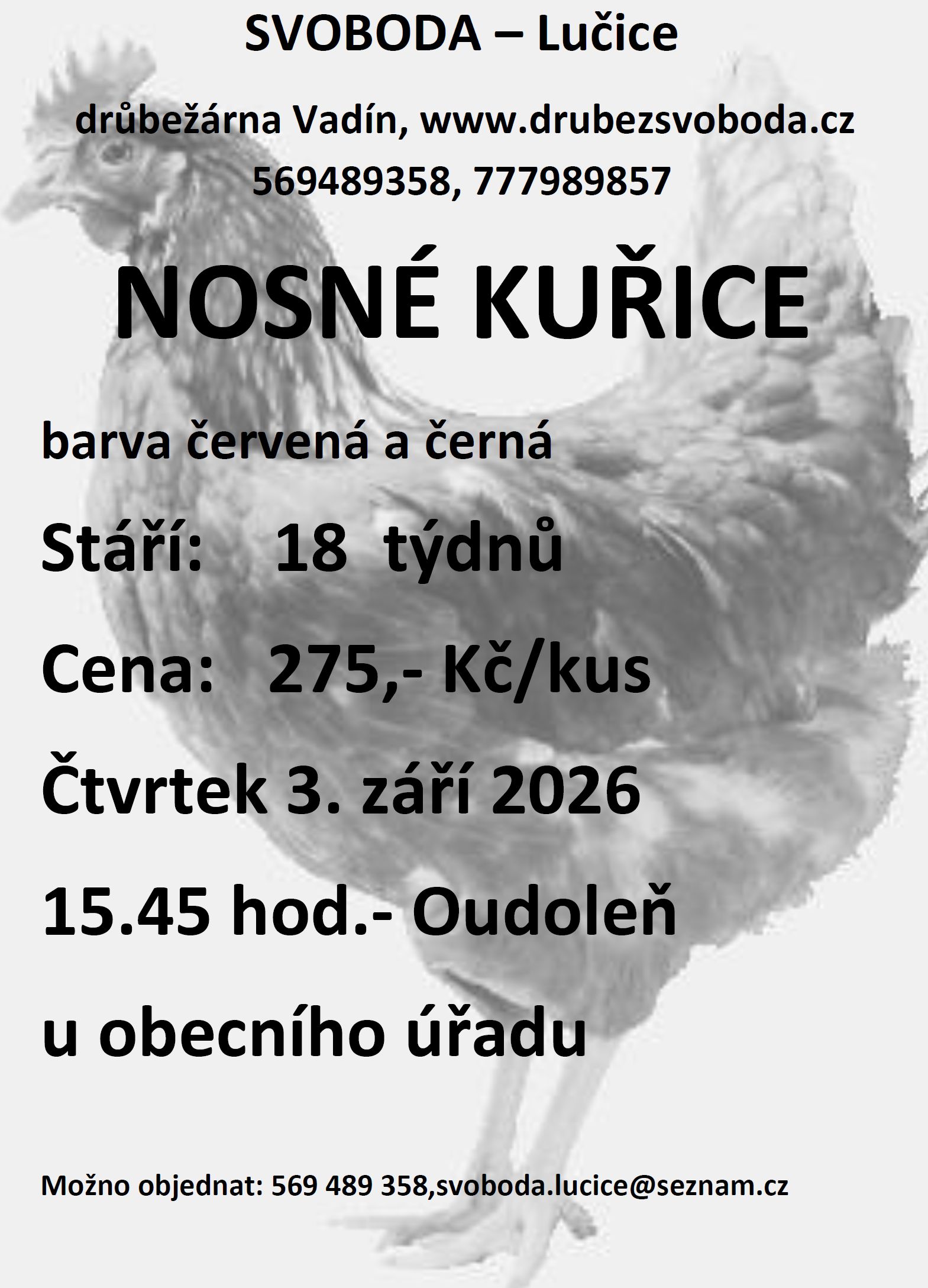 SVOBODA – Lučice

drůbežárna Vadín, www.drubezsvoboda.cz

569489358, 777989857

NOSNÉ KUŘICE

barva červená a černá

Stáří: 18 týdnů

Cena: 275,- Kč/kus

Čtvrtek 3. září 2026

15.45 hod.- Oudoleň

u obecního úřadu

Možno objednat: 569 489 358,svoboda.lucice@seznam.cz